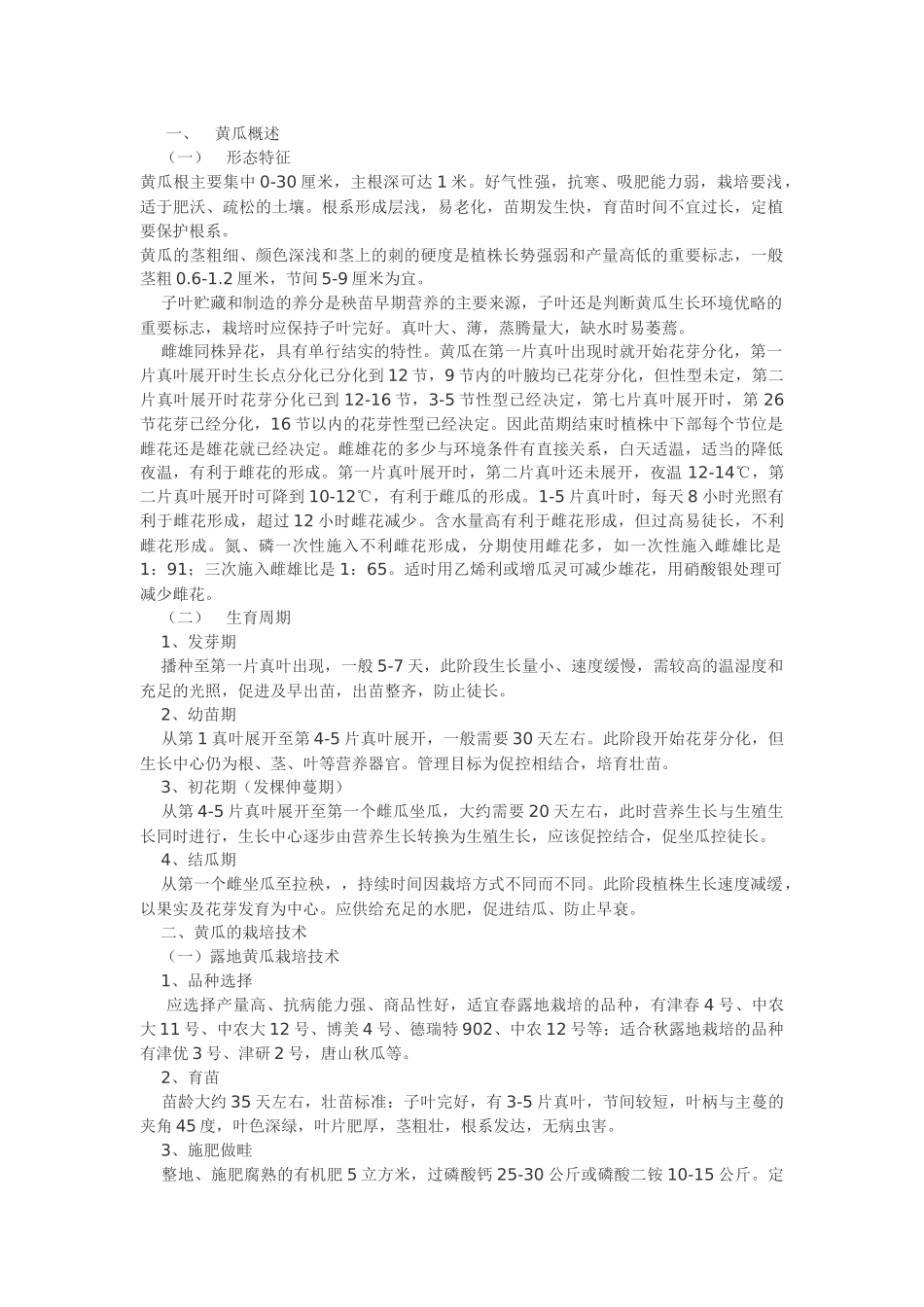 一、　黄瓜概述

（一）　形态特征

黄瓜根主要集中 0-30 厘米，主根深可达 1 米。好气性强，抗寒、吸肥能力弱，栽培要浅，适于肥沃、疏松的土壤。根系形成层浅，易老化，苗期发生快，育苗时间不宜过长，定植要保护根系。

黄瓜的茎粗细、颜色深浅和茎上的刺的硬度是植株长势强弱和产量高低的重要标志，一般茎粗 0.6-1.2 厘米，节间 5-9 厘米为宜。

子叶贮藏和制造的养分是秧苗早期营养的主要来源，子叶还是判断黄瓜生长环境优略的重要标志，栽培时应保持子叶完好。真叶大、薄，蒸腾量大，缺水时易萎蔫。

雌雄同株异花，具有单行结实的特性。黄瓜在第一片真叶出现时就开始花芽分化，第一片真叶展开时生长点分化已分化到 12 节，9 节内的叶腋均已花芽分化，但性型未定，第二片真叶展开时花芽分化已到 12-16 节，3-5 节性型已经决定，第七片真叶展开时，第 26 节花芽已经分化，16 节以内的花芽性型已经决定。因此苗期结束时植株中下部每个节位是雌花还是雄花就已经决定。雌雄花的多少与环境条件有直接关系，白天适温，适当的降低夜温，有利于雌花的形成。第一片真叶展开时，第二片真叶还未展开，夜温 12-14℃，第二片真叶展开时可降到 10-12℃，有利于雌瓜的形成。1-5 片真叶时，每天 8 小时光照有利于雌花形成，超过 12 小时雌花减少。含水量高有利于雌花形成，但过高易徒长，不利雌花形成。氮、磷一次性施入不利雌花形成，分期使用雌花多，如一次性施入雌雄比是 1：91；三次施入雌雄比是 1：65。适时用乙烯利或增瓜灵可减少雄花，用硝酸银处理可减少雌花。

（二）　生育周期

1、发芽期

播种至第一片真叶出现，一般 5-7 天，此阶段生长量小、速度缓慢，需较高的温湿度和充足的光照，促进及早出苗，出苗整齐，防止徒长。

2、幼苗期

从第 1 真叶展开至第 4-5 片真叶展开，一般需要 30 天左右。此阶段开始花芽分化，但生长中心仍为根、茎、叶等营养器官。管理目标为促控相结合，培育壮苗。

3、初花期（发棵伸蔓期）

从第 4-5 片真叶展开至第一个雌瓜坐瓜，大约需要 20 天左右，此时营养生长与生殖生长同时进行，生长中心逐步由营养生长转换为生殖生长，应该促控结合，促坐瓜控徒长。

4、结瓜期

从第一个雌坐瓜至拉秧，，持续时间因栽培方式不同而不同。此阶段植株生长速度减缓，以果实及花芽发育为中心。应供给充足的水肥，促进结瓜、防止早衰。

二、黄瓜的栽培技术

（一）露地黄瓜栽培技术

1、品种选择

应选择产量高、抗病能力强、商品性好，适宜春露地栽培的品种，有津春 4 号、中农大 11 号、中农大 12 号、博美 4 号、德瑞特 902、中农 12 号等；适合秋露地栽培的品种有津优 3 号、津研 2 号，唐山秋瓜等。

2、育苗

苗龄大约 35 天左右，壮苗标准：子叶完好，有 3-5 片真叶，节间较短，叶柄与主蔓的夹角 45 度，叶色深绿，叶片肥厚，茎粗壮，根系发达，无病虫害。

3、施肥做畦

整地、施肥腐熟的有机肥 5 立方米，过磷酸钙 25-30 公斤或磷酸二铵 10-15 公斤。定